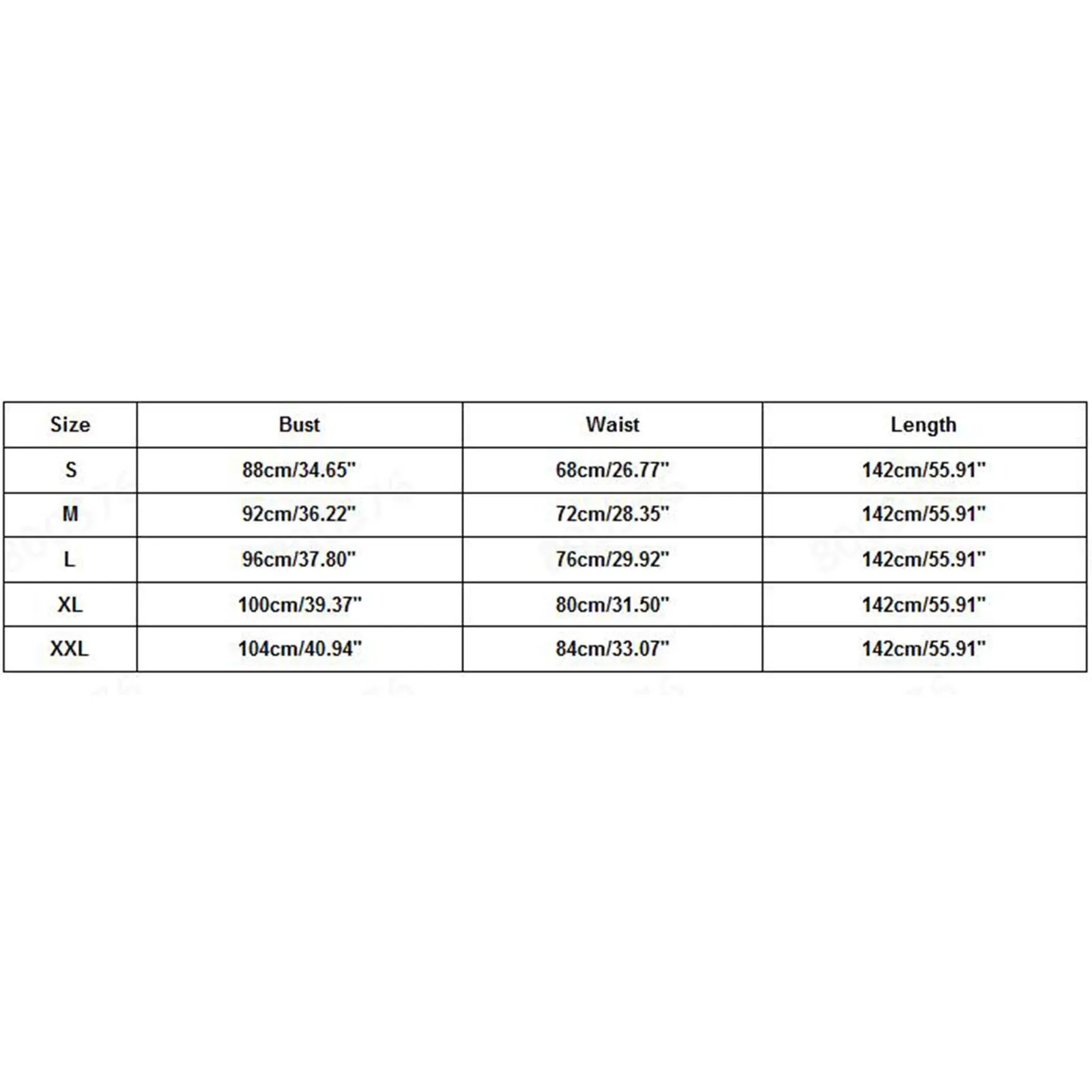 | Size | Bust | Waist | Length |
|---|---|---|---|
| S | 88cm/34.65" | 68cm/26.77" | 142cm/55.91" |
| M | 92cm/36.22" | 72cm/28.35" | 142cm/55.91" |
| L | 96cm/37.80" | 76cm/29.92" | 142cm/55.91" |
| XL | 100cm/39.37" | 80cm/31.50" | 142cm/55.91" |
| XXL | 104cm/40.94" | 84cm/33.07" | 142cm/55.91" |